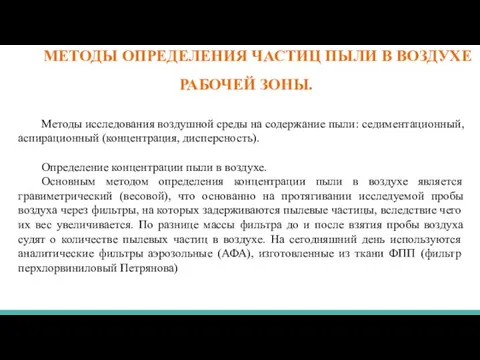 МЕТОДЫ ОПРЕДЕЛЕНИЯ ЧАСТИЦ ПЫЛИ В ВОЗДУХЕ РАБОЧЕЙ ЗОНЫ.

Методы исследования воздушной среды на содержание пыли: седиментационный, аспирационный (концентрация, дисперсность).

Определение концентрации пыли в воздухе.

Основным методом определения концентрации пыли в воздухе является гравиметрический (весовой), что основанно на протягивании исследуемой пробы воздуха через фильтры, на которых задерживаются пылевые частицы, вследствие чего их вес увеличивается. По разнице массы фильтра до и после взятия пробы воздуха судят о количестве пылевых частиц в воздухе. На сегодняшний день используются аналитические фильтры аэрозольные (АФА), изготовленные из ткани ФПП (фильтр перхлорвиниловый Петрянова)